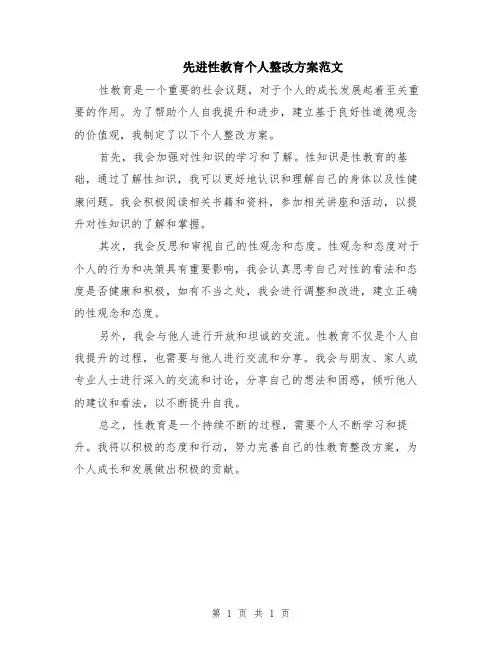 先进性教育个人整改方案范文

性教育是一个重要的社会议题，对于个人的成长发展起着至关重要的作用。为了帮助个人自我提升和进步，建立基于良好性道德观念的价值观，我制定了以下个人整改方案。

首先，我会加强对性知识的学习和了解。性知识是性教育的基础，通过了解性知识，我可以更好地认识和理解自己的身体以及性健康问题。我会积极阅读相关书籍和资料，参加相关讲座和活动，以提升对性知识的了解和掌握。

其次，我会反思和审视自己的性观念和态度。性观念和态度对于个人的行为和决策具有重要影响，我会认真思考自己对性的看法和态度是否健康和积极，如有不当之处，我会进行调整和改进，建立正确的性观念和态度。

另外，我会与他人进行开放和坦诚的交流。性教育不仅是个人自我提升的过程，也需要与他人进行交流和分享。我会与朋友、家人或专业人士进行深入的交流和讨论，分享自己的想法和困惑，倾听他人的建议和看法，以不断提升自我。

总之，性教育是一个持续不断的过程，需要个人不断学习和提升。我将以积极的态度和行动，努力完善自己的性教育整改方案，为个人成长和发展做出积极的贡献。

第 1 页 共 1 页